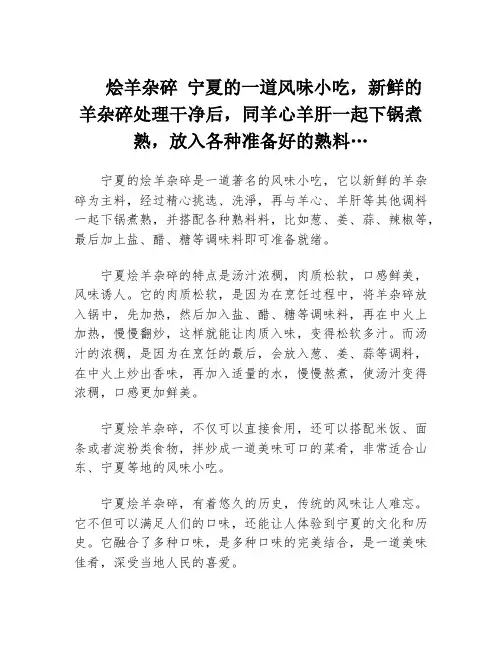 烩羊杂碎 宁夏的一道风味小吃，新鲜的羊杂碎处理干净后，同羊心羊肝一起下锅煮熟，放入各种准备好的熟料…

宁夏的烩羊杂碎是一道著名的风味小吃，它以新鲜的羊杂碎为主料，经过精心挑选、洗净，再与羊心、羊肝等其他调料一起下锅煮熟，并搭配各种熟料料，比如葱、姜、蒜、辣椒等，最后加上盐、醋、糖等调味料即可准备就绪。

宁夏烩羊杂碎的特点是汤汁浓稠，肉质松软，口感鲜美，风味诱人。它的肉质松软，是因为在烹饪过程中，将羊杂碎放入锅中，先加热，然后加入盐、醋、糖等调味料，再在中火上加热，慢慢翻炒，这样就能让肉质入味，变得松软多汁。而汤汁的浓稠，是因为在烹饪的最后，会放入葱、姜、蒜等调料，在中火上炒出香味，再加入适量的水，慢慢熬煮，使汤汁变得浓稠，口感更加鲜美。

宁夏烩羊杂碎，不仅可以直接食用，还可以搭配米饭、面条或者淀粉类食物，拌炒成一道美味可口的菜肴，非常适合山东、宁夏等地的风味小吃。

宁夏烩羊杂碎，有着悠久的历史，传统的风味让人难忘。它不但可以满足人们的口味，还能让人体验到宁夏的文化和历史。它融合了多种口味，是多种口味的完美结合，是一道美味佳肴，深受当地人民的喜爱。